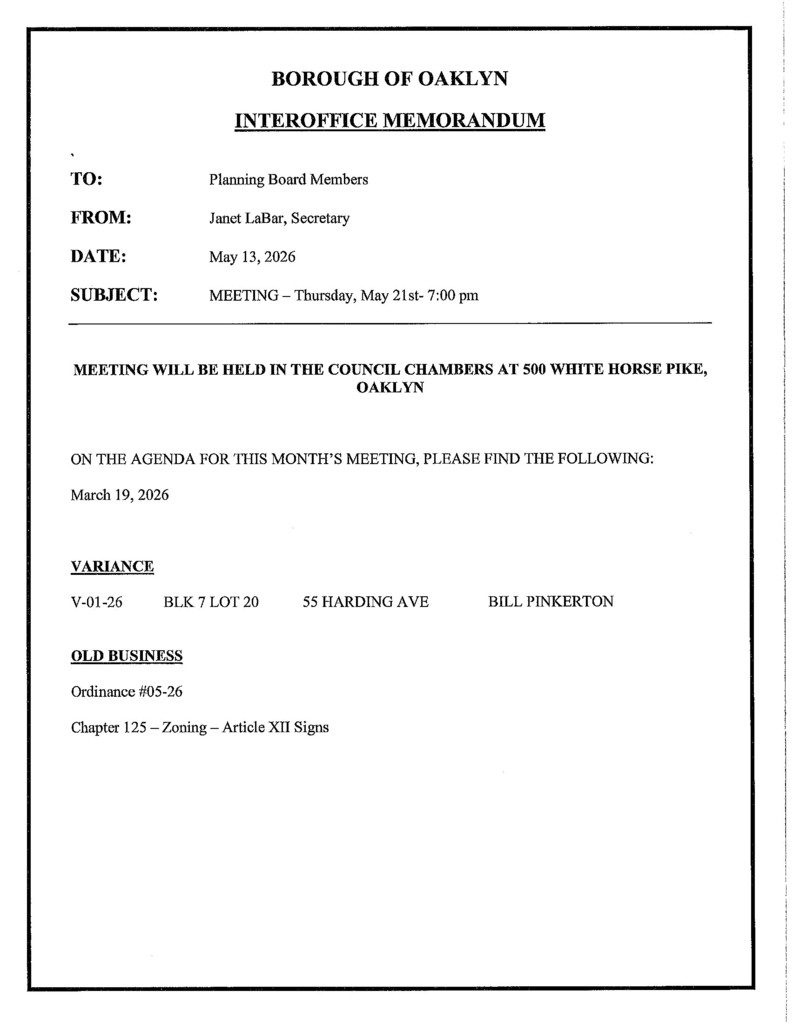 BOROUGH OF OAKLYN

INTEROFFICE MEMORANDUM

TO: Planning Board Members

FROM: Janet LaBar, Secretary

DATE: May 13, 2026

SUBJECT: MEETING – Thursday, May 21st- 7:00 pm

MEETING WILL BE HELD IN THE COUNCIL CHAMBERS AT 500 WHITE HORSE PIKE, OAKLYN

ON THE AGENDA FOR THIS MONTH'S MEETING, PLEASE FIND THE FOLLOWING:

March 19, 2026

VARIANCE

V-01-26 BLK 7 LOT 20 55 HARDING AVE BILL PINKERTON

OLD BUSINESS

Ordinance #05-26

Chapter 125 – Zoning – Article XII Signs